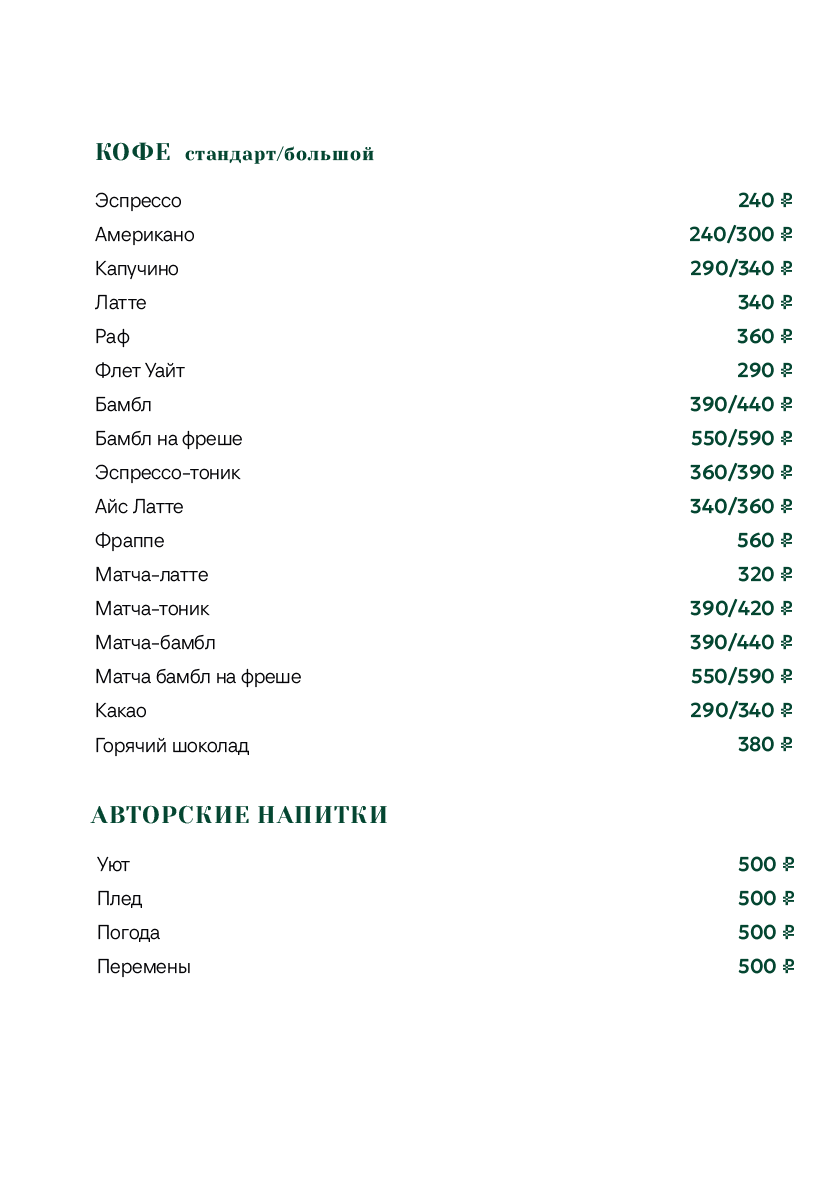 КОФЕ стандарт/большой

Эспрессо 240 ₽
Американо 240/300 ₽
Капучино 290/340 ₽
Латте 340 ₽
Раф 360 ₽
Флет Уайт 290 ₽
Бамбл 390/440 ₽
Бамбл на фреше 550/590 ₽
Эспрессо-тоник 360/390 ₽
Айс Латте 340/360 ₽
Фраппе 560 ₽
Матча-латте 320 ₽
Матча-тоник 390/420 ₽
Матча-бамбл 390/440 ₽
Матча бамбл на фреше 550/590 ₽
Какао 290/340 ₽
Горячий шоколад 380 ₽

АВТОРСКИЕ НАПИТКИ

Уют 500 ₽
Плед 500 ₽
Погода 500 ₽
Перемены 500 ₽